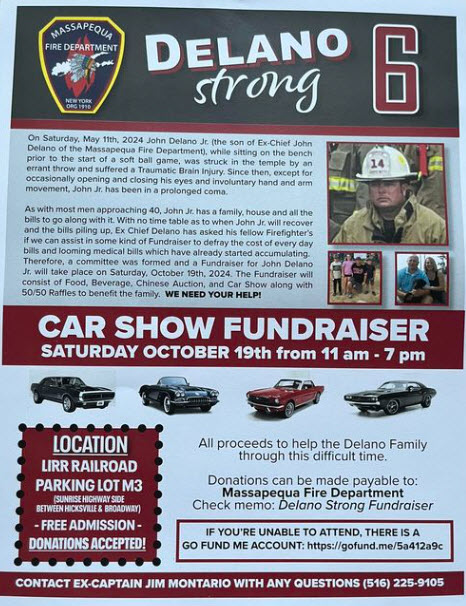 MASSAPEQUA FIRE DEPARTMENT
NEW YORK ORG 1910

DELANO strong 6

On Saturday, May 11th, 2024 John Delano Jr. (the son of Ex-Chief John Delano of the Massapequa Fire Department), while sitting on the bench prior to the start of a soft ball game, was struck in the temple by an errant throw and suffered a Traumatic Brain Injury. Since then, except for occasionally opening and closing his eyes and involuntary hand and arm movement, John Jr. has been in a prolonged coma.

As with most men approaching 40, John Jr. has a family, house and all the bills to go along with it. With no time table as to when John Jr. will recover and the bills piling up, Ex Chief Delano has asked his fellow Firefighter's if we can assist in some kind of Fundraiser to defray the cost of every day bills and looming medical bills which have already started accumulating. Therefore, a committee was formed and a Fundraiser for John Delano Jr. will take place on Saturday, October 19th, 2024. The Fundraiser will consist of Food, Beverage, Chinese Auction, and Car Show along with 50/50 Raffles to benefit the family. WE NEED YOUR HELP!

14

CAR SHOW FUNDRAISER
SATURDAY OCTOBER 19th from 11 am - 7 pm

LOCATION
LIRR RAILROAD PARKING LOT M3
(SUNRISE HIGHWAY SIDE BETWEEN HICKSVILLE & BROADWAY)
- FREE ADMISSION -
DONATIONS ACCEPTED!

All proceeds to help the Delano Family through this difficult time.

Donations can be made payable to:
Massapequa Fire Department
Check memo: Delano Strong Fundraiser

IF YOU'RE UNABLE TO ATTEND, THERE IS A GO FUND ME ACCOUNT: https://gofund.me/5a412a9c

CONTACT EX-CAPTAIN JIM MONTARIO WITH ANY QUESTIONS (516) 225-9105